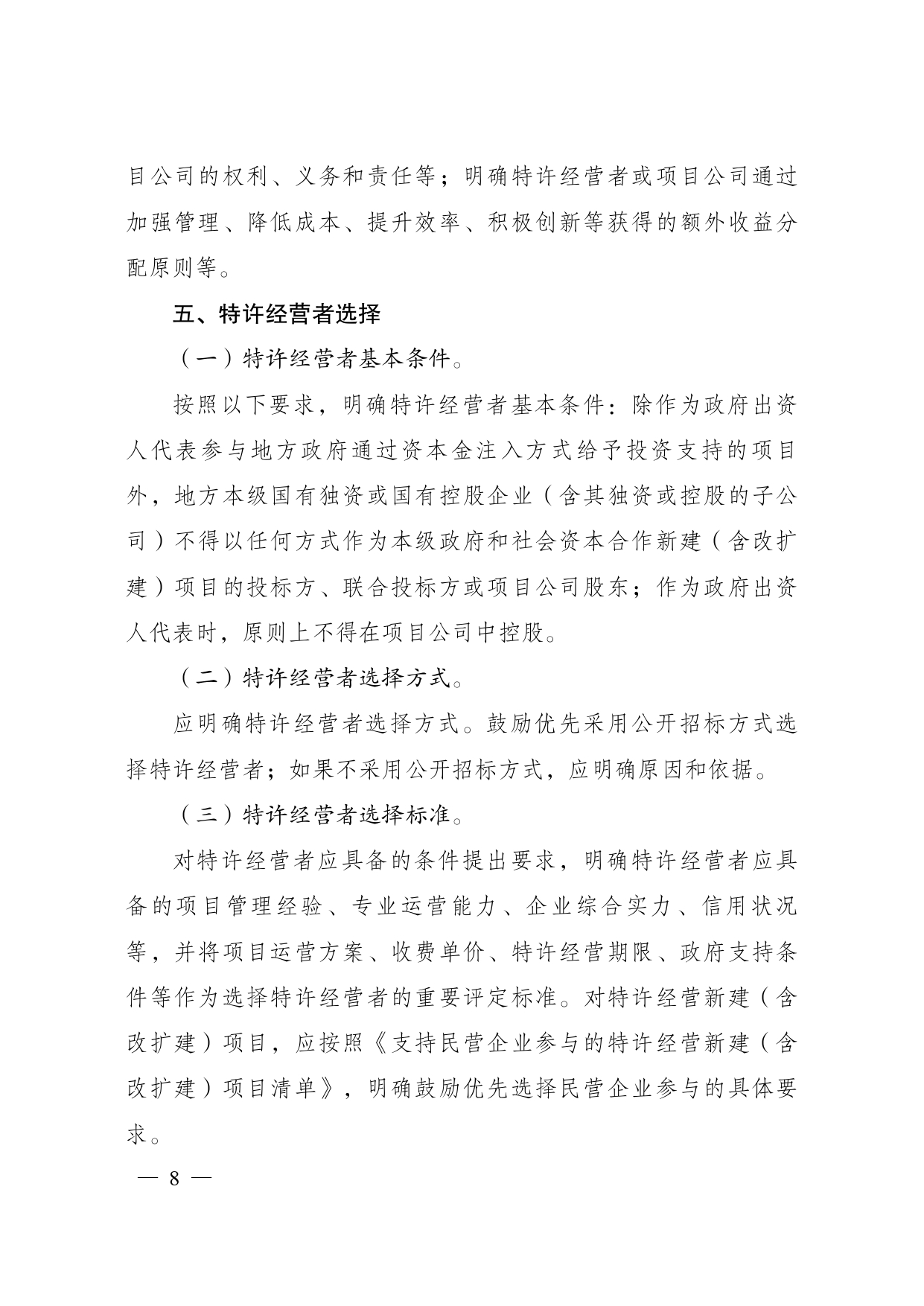 目公司的权利、义务和责任等；明确特许经营者或项目公司通过加强管理、降低成本、提升效率、积极创新等获得的额外收益分配原则等。

五、特许经营者选择

（一）特许经营者基本条件。

按照以下要求，明确特许经营者基本条件：除作为政府出资人代表参与地方政府通过资本金注入方式给予投资支持的项目外，地方本级国有独资或国有控股企业（含其独资或控股的子公司）不得以任何方式作为本级政府和社会资本合作新建（含改扩建）项目的投标方、联合投标方或项目公司股东；作为政府出资人代表时，原则上不得在项目公司中控股。

（二）特许经营者选择方式。

应明确特许经营者选择方式。鼓励优先采用公开招标方式选择特许经营者；如果不采用公开招标方式，应明确原因和依据。

（三）特许经营者选择标准。

对特许经营者应具备的条件提出要求，明确特许经营者应具备的项目管理经验、专业运营能力、企业综合实力、信用状况等，并将项目运营方案、收费单价、特许经营期限、政府支持条件等作为选择特许经营者的重要评定标准。对特许经营新建（含改扩建）项目，应按照《支持民营企业参与的特许经营新建（含改扩建）项目清单》，明确鼓励优先选择民营企业参与的具体要求。

— 8 —